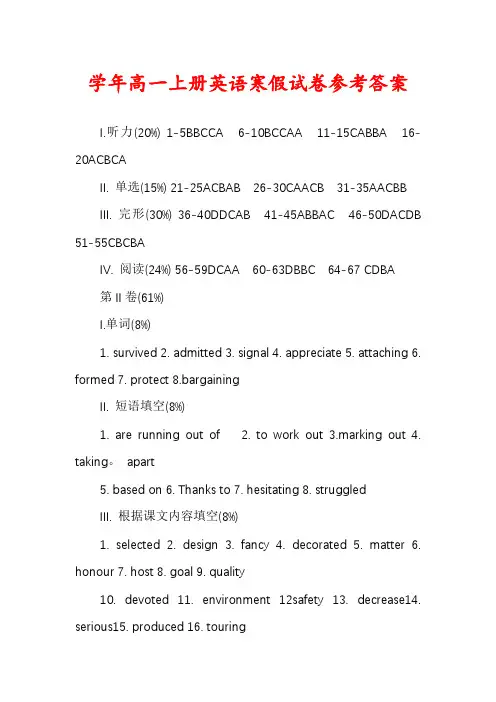 学年高一上册英语寒假试卷参考答案

I.听力(20%) 1-5BBCCA 6-10BCCAA 11-15CABBA 16-20ACBCA

II. 单选(15%) 21-25ACBAB 26-30CAACB 31-35AACBB

III. 完形(30%) 36-40DDCAB 41-45ABBAC 46-50DACDB 51-55CBCBA

IV. 阅读(24%) 56-59DCAA 60-63DBBC 64-67 CDBA

第 II 卷(61%)

I.单词(8%)

1. survived 2. admitted 3. signal 4. appreciate 5. attaching 6. formed 7. protect 8.bargaining

II. 短语填空(8%)

1. are running out of 2. to work out 3.marking out 4. taking。 apart

5. based on 6. Thanks to 7. hesitating 8. struggled

III. 根据课文内容填空(8%)

1. selected 2. design 3. fancy 4. decorated 5. matter 6. honour 7. host 8. goal 9. quality

10. devoted 11. environment 12safety 13. decrease14. serious15. produced 16. touring